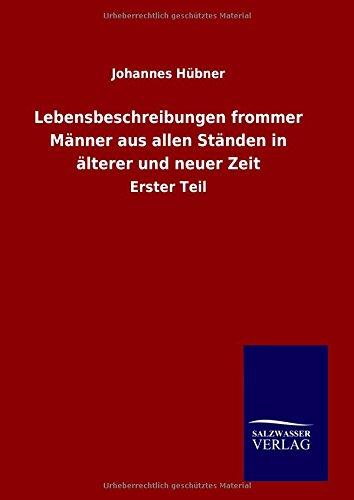 Urheberrechtlich geschütztes Material

Johannes Hübner

Lebensbeschreibungen frommer Männer aus allen Ständen in älterer und neuer Zeit

Erster Teil

SALZWASSER VERLAG

Urheberrechtlich geschütztes Material